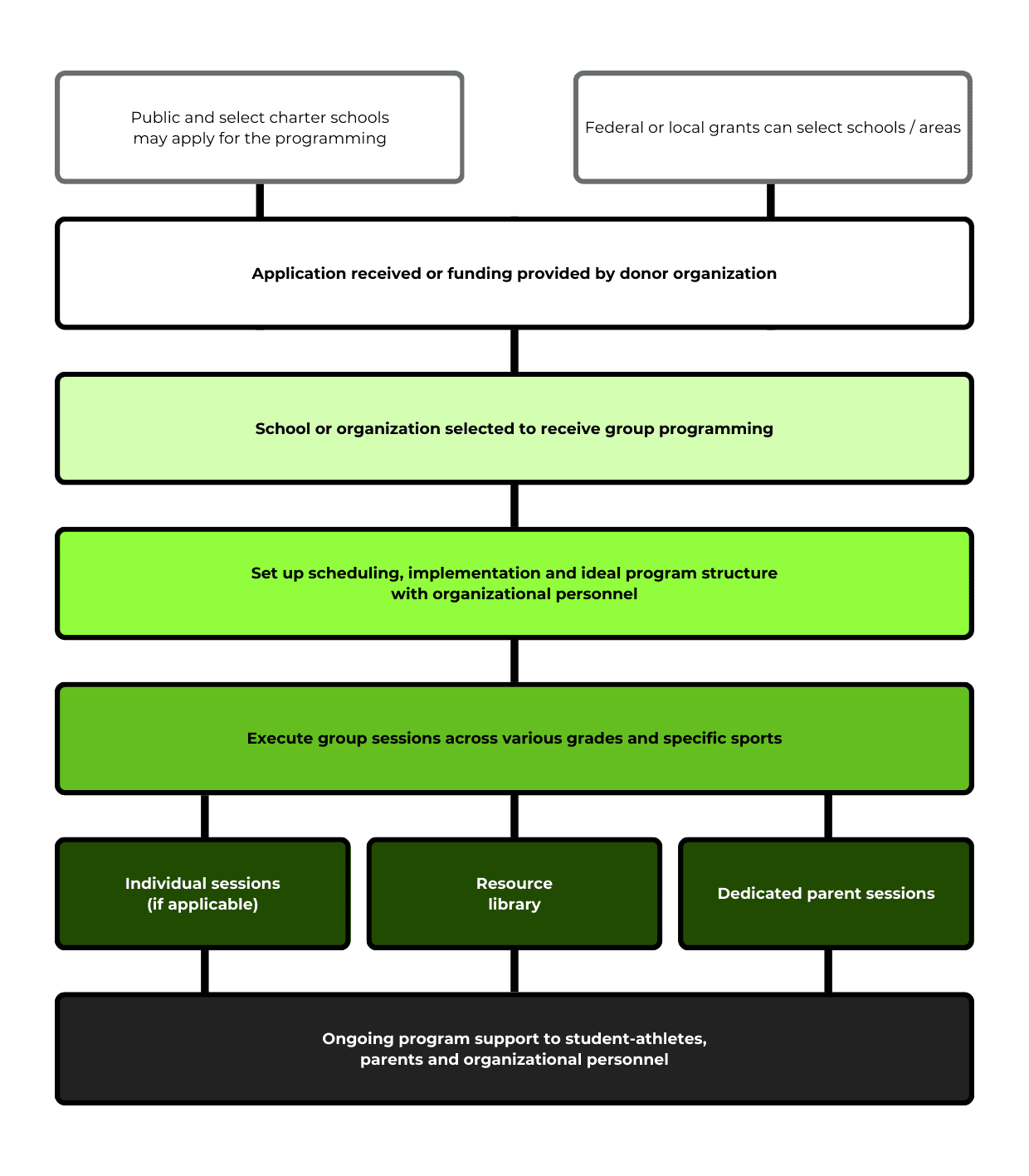 Public and select charter schools may apply for the programming

Federal or local grants can select schools / areas

Application received or funding provided by donor organization

School or organization selected to receive group programming

Set up scheduling, implementation and ideal program structure with organizational personnel

Execute group sessions across various grades and specific sports

Individual sessions (if applicable)

Resource library

Dedicated parent sessions

Ongoing program support to student-athletes, parents and organizational personnel